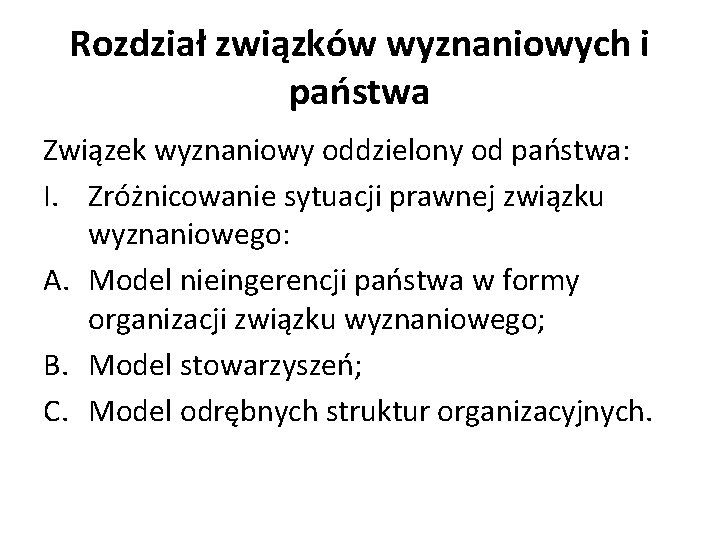 Rozdział związków wyznaniowych i państwa

Związek wyznaniowy oddzielony od państwa:

I. Zróżnicowanie sytuacji prawnej związku wyznaniowego:

A. Model nieingerencji państwa w formy organizacji związku wyznaniowego;

B. Model stowarzyszeń;

C. Model odrębnych struktur organizacyjnych.